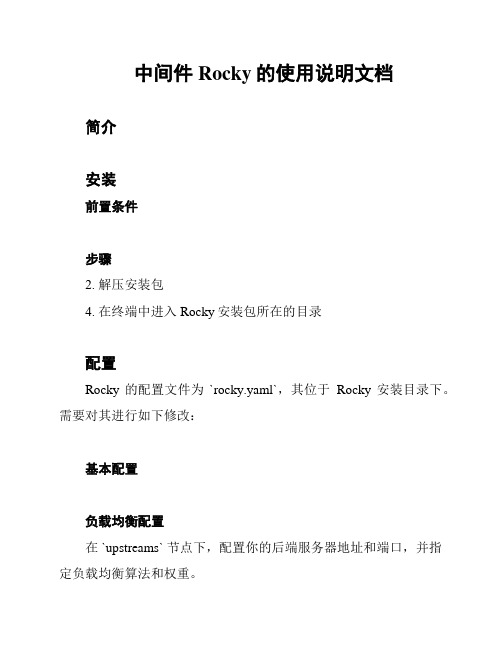 中间件 Rocky 的使用说明文档

简介

安装

前置条件

步骤

2. 解压安装包

4. 在终端中进入 Rocky 安装包所在的目录

配置

Rocky 的配置文件为 `rocky.yaml`，其位于 Rocky 安装目录下。需要对其进行如下修改：

基本配置

负载均衡配置

在 `upstreams` 节点下，配置你的后端服务器地址和端口，并指定负载均衡算法和权重。